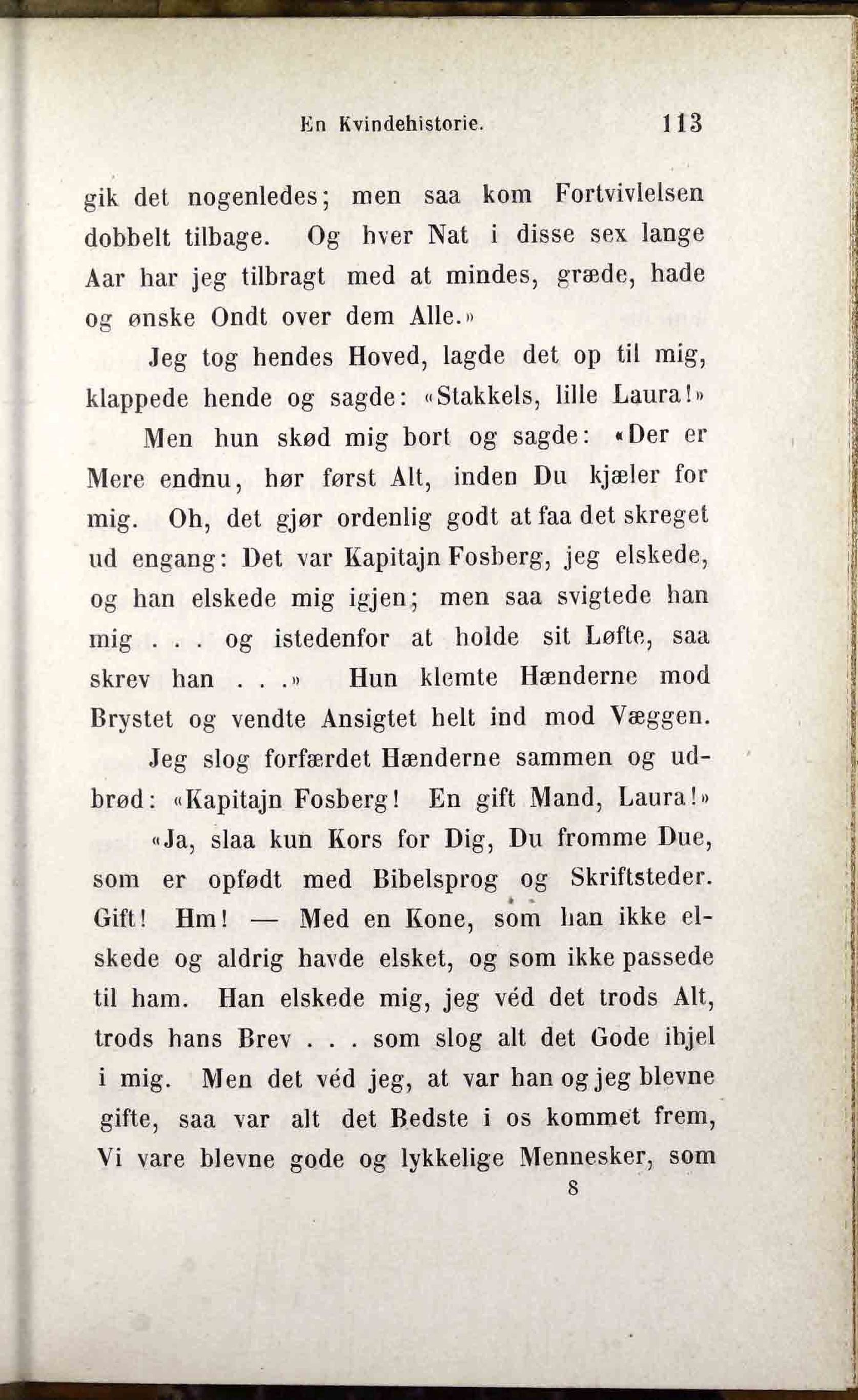 En Kvindehistorie. 113

gik det nogenledes; men saa kom Fortvivlelsen dobbelt tilbage. Og hver Nat i disse sex lange Aar har jeg tilbragt med at mindes, græde, hade og ønske Ondt over dem Alle.»

Jeg tog hendes Hoved, lagde det op til mig, klappede hende og sagde: «Stakkels, lille Laura!»

Men hun skød mig bort og sagde: «Der er Mere endnu, hør først Alt, inden Du kjæler for mig. Oh, det gjør ordenlig godt at faa det skreget ud engang: Det var Kapitajn Fosberg, jeg elskede, og han elskede mig igjen; men saa svigtede han mig . . . og istedenfor at holde sit Løfte, saa skrev han . . .» Hun klemte Hænderne mod Brystet og vendte Ansigtet helt ind mod Væggen.

Jeg slog forfærdet Hænderne sammen og udbrød: «Kapitajn Fosberg! En gift Mand, Laura!»

«Ja, slaa kun Kors for Dig, Du fromme Due, som er opfødt med Bibelsprog og Skriftsteder. Gift! Hm! — Med en Kone, som han ikke elskede og aldrig havde elsket, og som ikke passede til ham. Han elskede mig, jeg véd det trods Alt, trods hans Brev . . . som slog alt det Gode ihjel i mig. Men det véd jeg, at var han og jeg blevne gifte, saa var alt det Bedste i os kommet frem, Vi vare blevne gode og lykkelige Mennesker, som

8